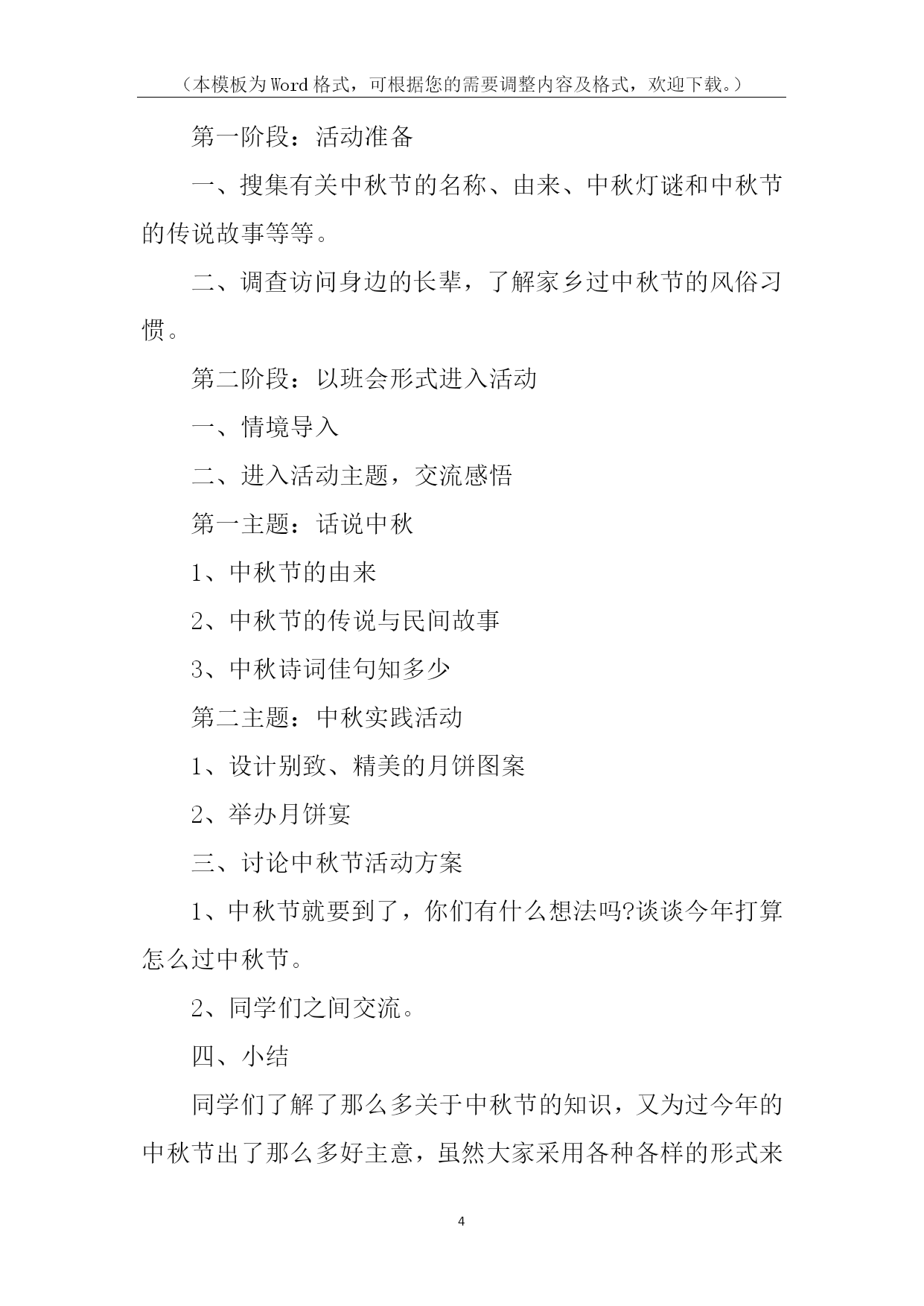 （本模板为Word格式，可根据您的需要调整内容及格式，欢迎下载。）

第一阶段：活动准备

一、搜集有关中秋节的名称、由来、中秋灯谜和中秋节的传说故事等等。

二、调查访问身边的长辈，了解家乡过中秋节的风俗习惯。

第二阶段：以班会形式进入活动

一、情境导入

二、进入活动主题，交流感悟

第一主题：话说中秋

1、中秋节的由来

2、中秋节的传说与民间故事

3、中秋诗词佳句知多少

第二主题：中秋实践活动

1、设计别致、精美的月饼图案

2、举办月饼宴

三、讨论中秋节活动方案

1、中秋节就要到了，你们有什么想法吗?谈谈今年打算怎么过中秋节。

2、同学们之间交流。

四、小结

同学们了解了那么多关于中秋节的知识，又为过今年的中秋节出了那么多好主意，虽然大家采用各种各样的形式来

4